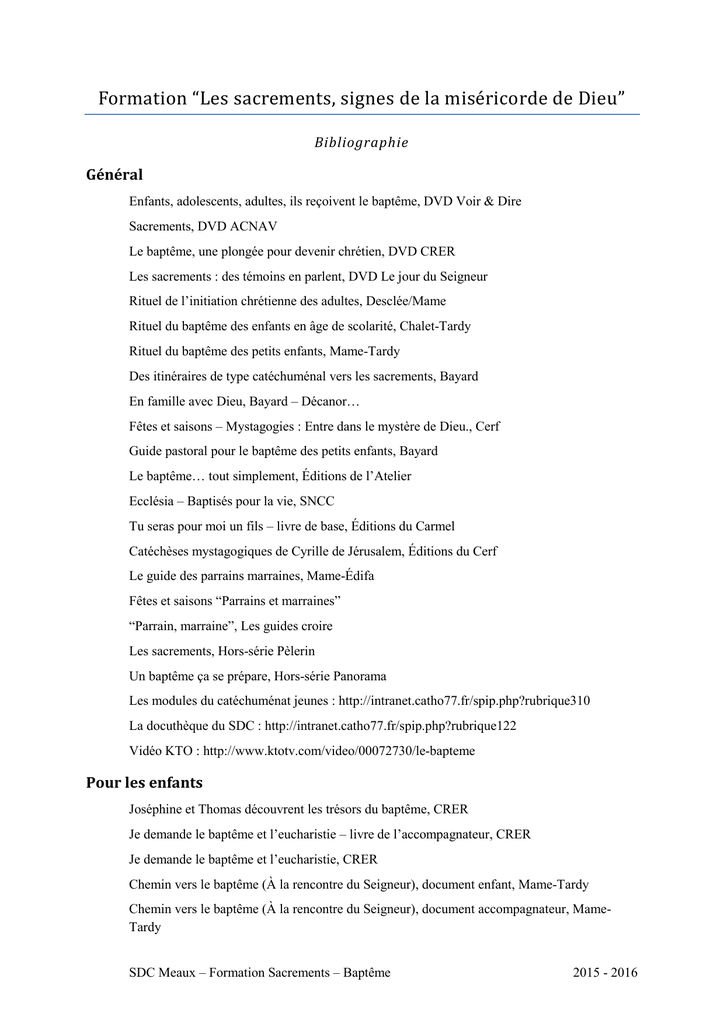 Formation “Les sacrements, signes de la miséricorde de Dieu”

Bibliographie

Général

Enfants, adolescents, adultes, ils reçoivent le baptême, DVD Voir & Dire

Sacrements, DVD ACNAV

Le baptême, une plongée pour devenir chrétien, DVD CRER

Les sacrements : des témoins en parlent, DVD Le jour du Seigneur

Rituel de l’initiation chrétienne des adultes, Desclée/Mame

Rituel du baptême des enfants en âge de scolarité, Chalet-Tardy

Rituel du baptême des petits enfants, Mame-Tardy

Des itinéraires de type catéchuménal vers les sacrements, Bayard

En famille avec Dieu, Bayard – Décanor…

Fêtes et saisons – Mystagogies : Entre dans le mystère de Dieu., Cerf

Guide pastoral pour le baptême des petits enfants, Bayard

Le baptême… tout simplement, Éditions de l’Atelier

Ecclésia – Baptisés pour la vie, SNCC

Tu seras pour moi un fils – livre de base, Éditions du Carmel

Catéchèses mystagogiques de Cyrille de Jérusalem, Éditions du Cerf

Le guide des parrains marraines, Mame-Édifa

Fêtes et saisons “Parrains et marraines”

“Parrain, marraine”, Les guides croire

Les sacrements, Hors-série Pèlerin

Un baptême ça se prépare, Hors-série Panorama

Les modules du catéchuménat jeunes : http://intranet.catho77.fr/spip.php?rubrique310

La docuthèque du SDC : http://intranet.catho77.fr/spip.php?rubrique122

Vidéo KTO : http://www.ktotv.com/video/00072730/le-bapteme

Pour les enfants

Joséphine et Thomas découvrent les trésors du baptême, CRER

Je demande le baptême et l’eucharistie – livre de l’accompagnateur, CRER

Je demande le baptême et l’eucharistie, CRER

Chemin vers le baptême (À la rencontre du Seigneur), document enfant, Mame-Tardy

Chemin vers le baptême (À la rencontre du Seigneur), document accompagnateur, Mame-Tardy

SDC Meaux – Formation Sacrements – Baptême 2015 - 2016